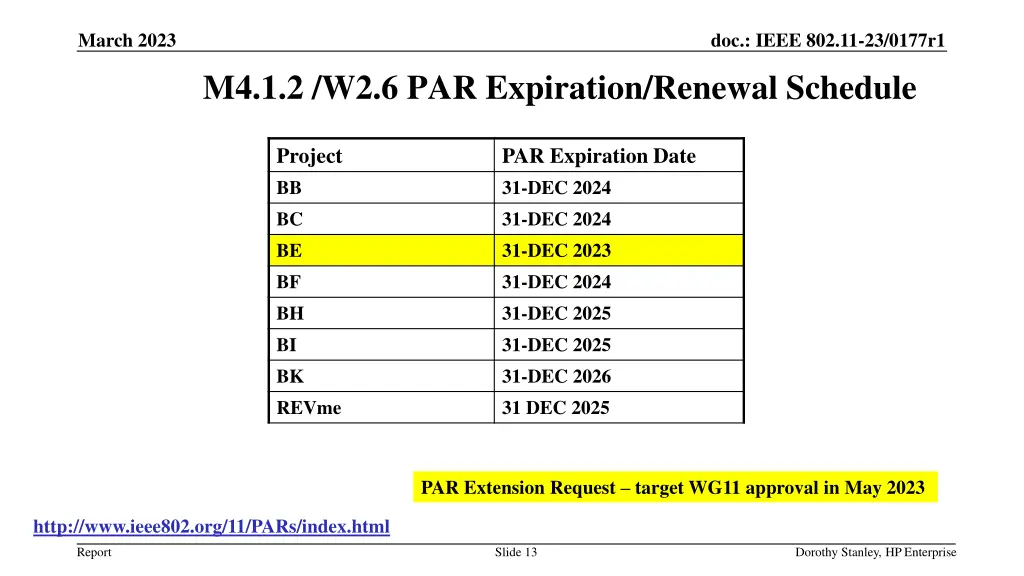 March 2023

doc.: IEEE 802.11-23/0177r1

M4.1.2 /W2.6 PAR Expiration/Renewal Schedule

| Project | PAR Expiration Date |
|---|---|
| BB | 31-DEC 2024 |
| BC | 31-DEC 2024 |
| BE | 31-DEC 2023 |
| BF | 31-DEC 2024 |
| BH | 31-DEC 2025 |
| BI | 31-DEC 2025 |
| BK | 31-DEC 2026 |
| REVme | 31 DEC 2025 |

PAR Extension Request – target WG11 approval in May 2023

http://www.ieee802.org/11/PARs/index.html

Report

Slide 13

Dorothy Stanley, HP Enterprise